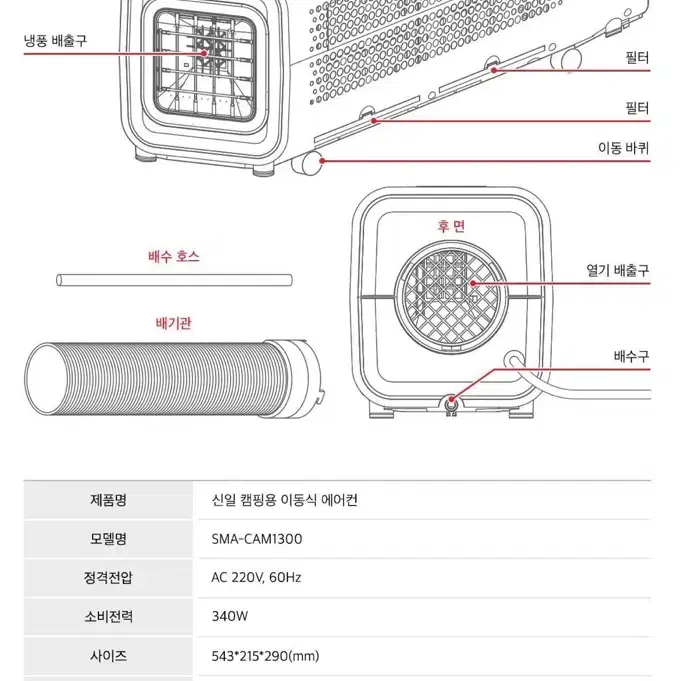 냉풍 배출구

필터

필터

이동 바퀴

후 면

배수 호스

열기 배출구

배기관

배수구

| 제품명 | 신일 캠핑용 이동식 에어컨 |
|---|---|
| 모델명 | SMA-CAM1300 |
| 정격전압 | AC 220V, 60Hz |
| 소비전력 | 340W |
| 사이즈 | 543*215*290(mm) |